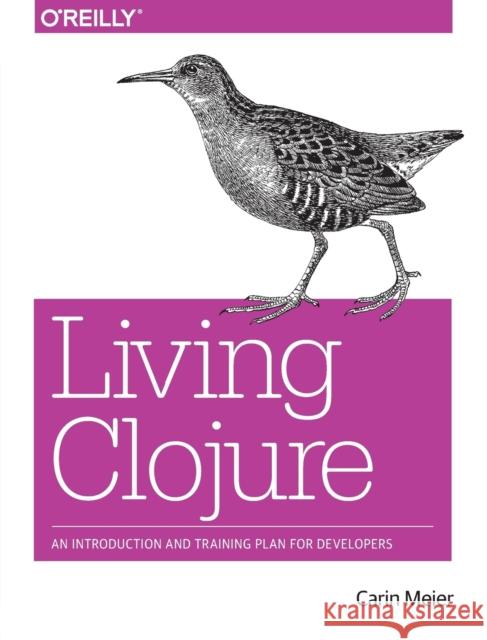 O'REILLY®

Living Clojure

AN INTRODUCTION AND TRAINING PLAN FOR DEVELOPERS

Carin Meier